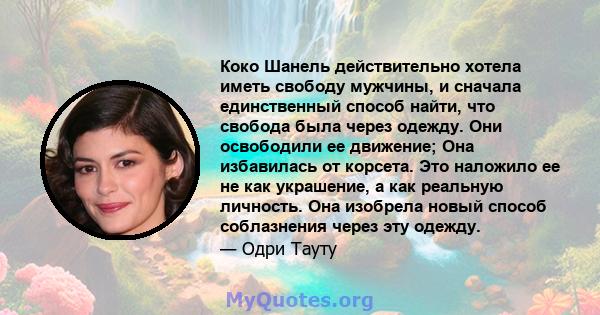 Коко Шанель действительно хотела иметь свободу мужчины, и сначала единственный способ найти, что свобода была через одежду. Они освободили ее движение; Она избавилась от корсета. Это наложило ее не как украшение, а как реальную личность. Она изобрела новый способ соблазнения через эту одежду.
— Одри Тауту

MyQuotes.org